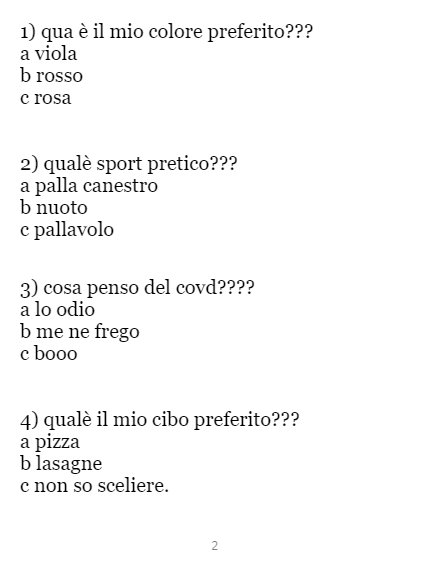 1) qua è il mio colore preferito???
a viola
b rosso
c rosa

2) qualè sport pretico???
a palla canestro
b nuoto
c pallavolo

3) cosa penso del covd????
a lo odio
b me ne frego
c booo

4) qualè il mio cibo preferito???
a pizza
b lasagne
c non so sceliere.

2